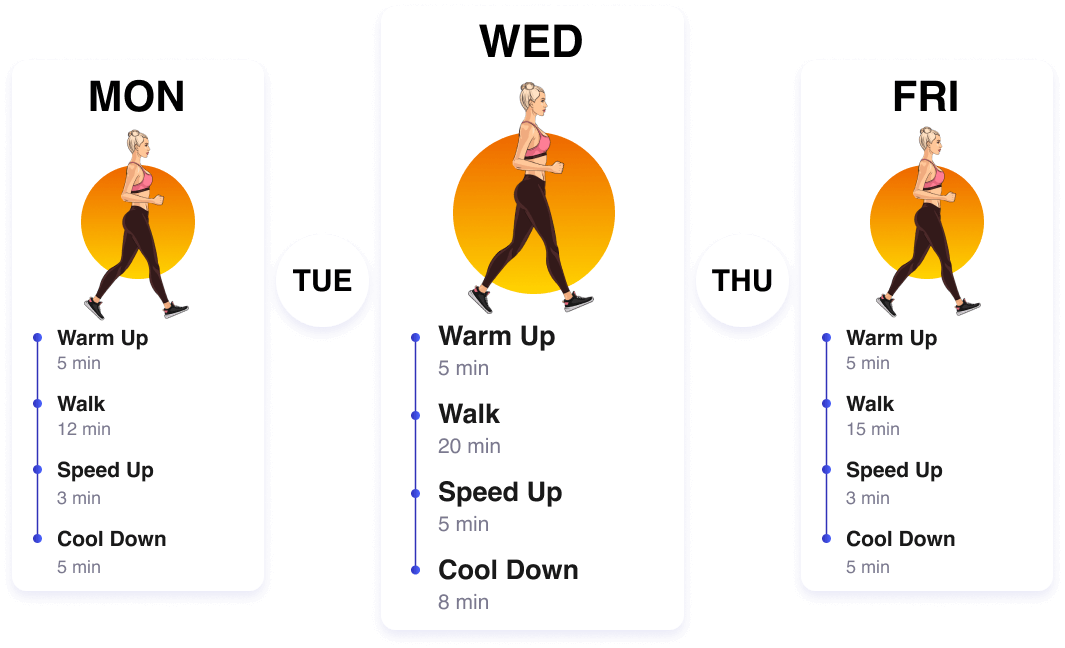 MON

Warm Up
5 min

Walk
12 min

Speed Up
3 min

Cool Down
5 min

TUE

WED

Warm Up
5 min

Walk
20 min

Speed Up
5 min

Cool Down
8 min

THU

FRI

Warm Up
5 min

Walk
15 min

Speed Up
3 min

Cool Down
5 min